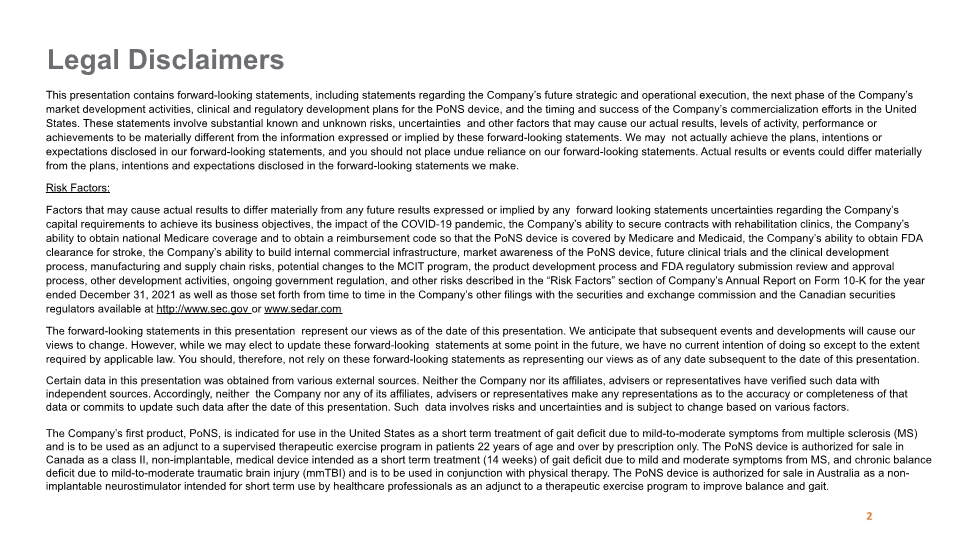 Legal Disclaimers

This presentation contains forward-looking statements, including statements regarding the Company's future strategic and operational execution, the next phase of the Company's market development activities, clinical and regulatory development plans for the PoNS device, and the timing and success of the Company's commercialization efforts in the United States. These statements involve substantial known and unknown risks, uncertainties and other factors that may cause our actual results, levels of activity, performance or achievements to be materially different from the information expressed or implied by these forward-looking statements. We may not actually achieve the plans, intentions or expectations disclosed in our forward-looking statements, and you should not place undue reliance on our forward-looking statements. Actual results or events could differ materially from the plans, intentions and expectations disclosed in the forward-looking statements we make.

Risk Factors:

Factors that may cause actual results to differ materially from any future results expressed or implied by any forward looking statements uncertainties regarding the Company's capital requirements to achieve its business objectives, the impact of the COVID-19 pandemic, the Company's ability to secure contracts with rehabilitation clinics, the Company's ability to obtain national Medicare coverage and to obtain a reimbursement code so that the PoNS device is covered by Medicare and Medicaid, the Company's ability to obtain FDA clearance for stroke, the Company's ability to build internal commercial infrastructure, market awareness of the PoNS device, future clinical trials and the clinical development process, manufacturing and supply chain risks, potential changes to the MCIT program, the product development process and FDA regulatory submission review and approval process, other development activities, ongoing government regulation, and other risks described in the "Risk Factors" section of Company's Annual Report on Form 10-K for the year ended December 31, 2021 as well as those set forth from time to time in the Company's other filings with the securities and exchange commission and the Canadian securities regulators available at http://www.sec.gov or www.sedar.com

The forward-looking statements in this presentation represent our views as of the date of this presentation. We anticipate that subsequent events and developments will cause our views to change. However, while we may elect to update these forward-looking statements at some point in the future, we have no current intention of doing so except to the extent required by applicable law. You should, therefore, not rely on these forward-looking statements as representing our views as of any date subsequent to the date of this presentation.

Certain data in this presentation was obtained from various external sources. Neither the Company nor its affiliates, advisers or representatives have verified such data with independent sources. Accordingly, neither the Company nor any of its affiliates, advisers or representatives make any representations as to the accuracy or completeness of that data or commits to update such data after the date of this presentation. Such data involves risks and uncertainties and is subject to change based on various factors.

The Company's first product, PoNS, is indicated for use in the United States as a short term treatment of gait deficit due to mild-to-moderate symptoms from multiple sclerosis (MS) and is to be used as an adjunct to a supervised therapeutic exercise program in patients 22 years of age and over by prescription only. The PoNS device is authorized for sale in Canada as a class II, non-implantable, medical device intended as a short term treatment (14 weeks) of gait deficit due to mild and moderate symptoms from MS, and chronic balance deficit due to mild-to-moderate traumatic brain injury (mmTBI) and is to be used in conjunction with physical therapy. The PoNS device is authorized for sale in Australia as a non-implantable neurostimulator intended for short term use by healthcare professionals as an adjunct to a therapeutic exercise program to improve balance and gait.

2